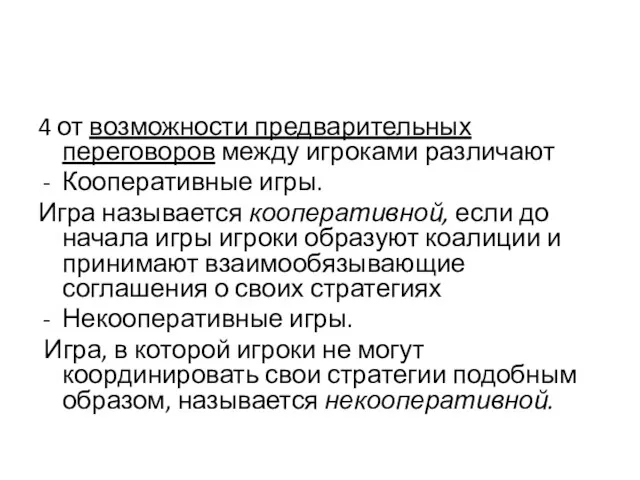 4 от возможности предварительных переговоров между игроками различают

- Кооперативные игры.

Игра называется кооперативной, если до начала игры игроки образуют коалиции и принимают взаимообязывающие соглашения о своих стратегиях

- Некооперативные игры.

Игра, в которой игроки не могут координировать свои стратегии подобным образом, называется некооперативной.